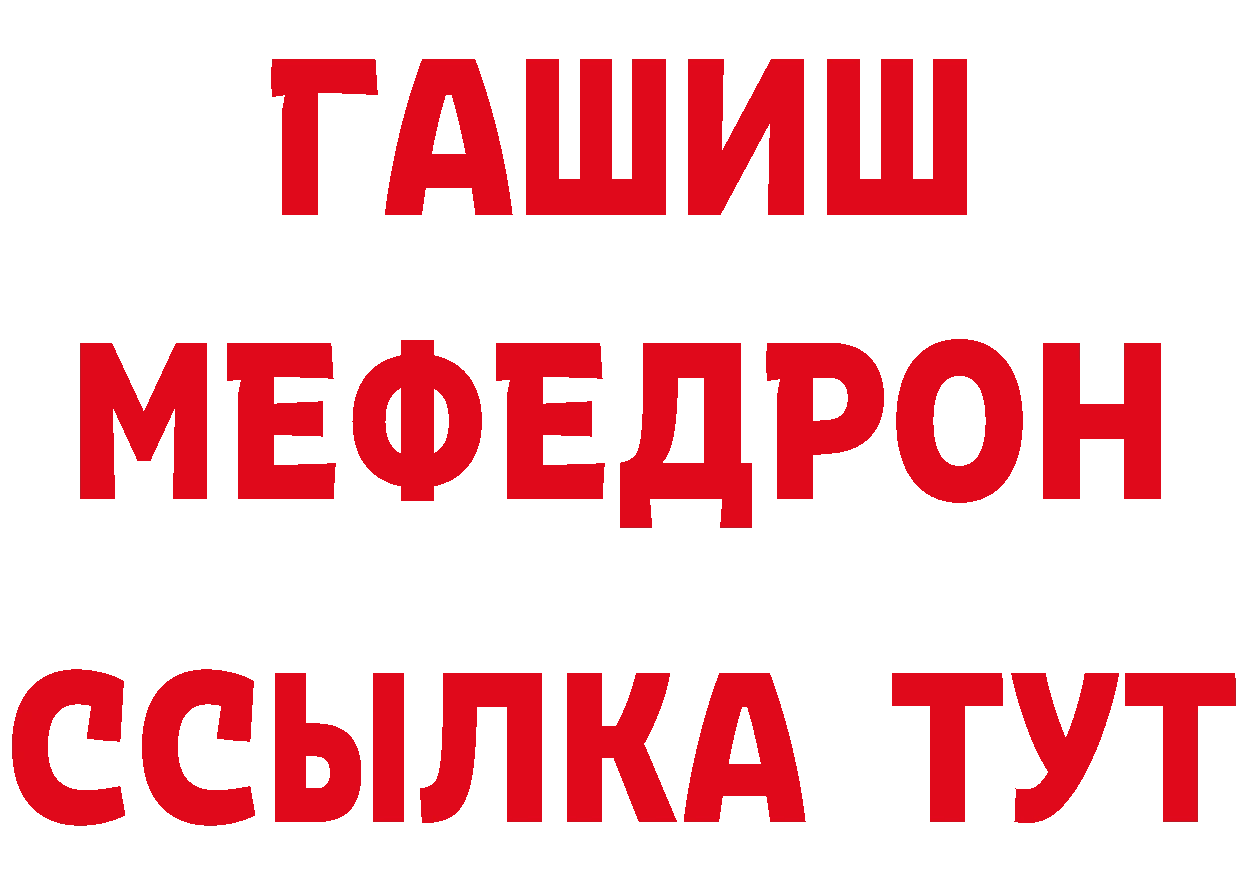 ГАШИШ
МЕФЕДРОН
ССЫЛКА ТУТ